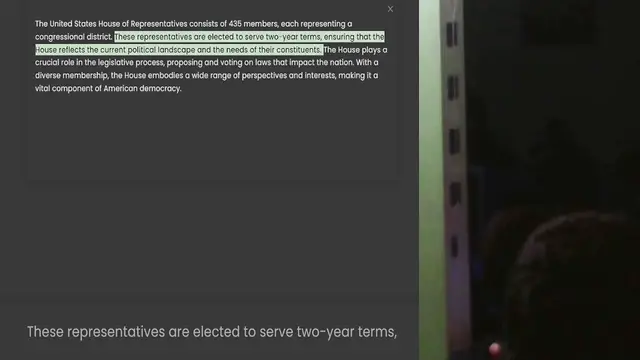 ×

The United States House of Representatives consists of 435 members, each representing a congressional district. These representatives are elected to serve two-year terms, ensuring that the House reflects the current political landscape and the needs of their constituents. The House plays a crucial role in the legislative process, proposing and voting on laws that impact the nation. With a diverse membership, the House embodies a wide range of perspectives and interests, making it a vital component of American democracy.

These representatives are elected to serve two-year terms,